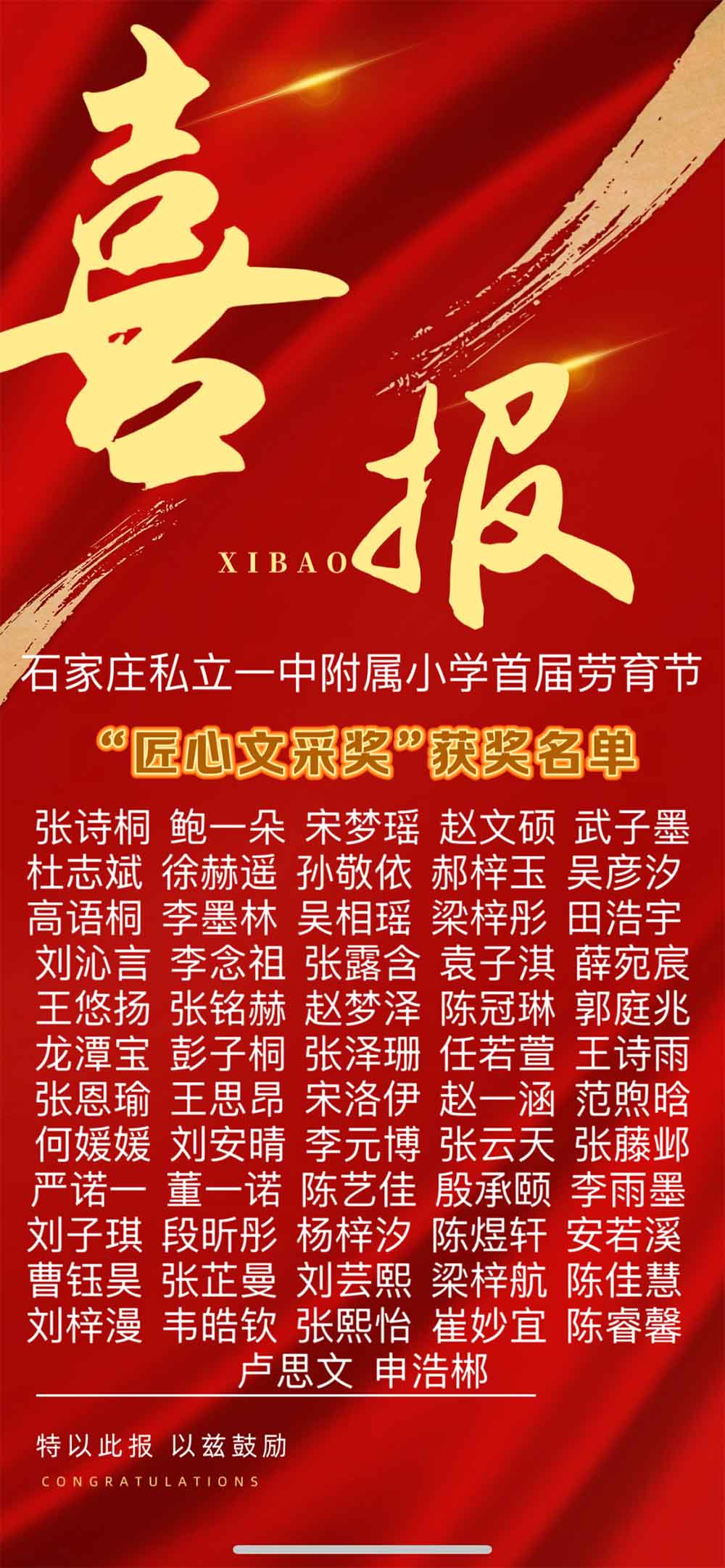 喜报
XIBAO

石家庄私立一中附属小学首届劳育节
“匠心文采奖”获奖名单

张诗桐 鲍一朵 宋梦瑶 赵文硕 武子墨
杜志斌 徐赫遥 孙敬依 郝梓玉 吴彦汐
高语桐 李墨林 吴相瑶 梁梓彤 田浩宇
刘沁言 李念祖 张露含 袁子淇 薛宛宸
王悠扬 张铭赫 赵梦泽 陈冠琳 郭庭兆
龙潭宝 彭子桐 张泽珊 任若萱 王诗雨
张恩瑜 王思昂 宋洛伊 赵一涵 范煦晗
何媛媛 刘安晴 李元博 张云天 张藤邺
严诺一 董一诺 陈艺佳 殷承颐 李雨墨
刘子琪 段昕彤 杨梓汐 陈煜轩 安若溪
曹钰昊 张芷曼 刘芸熙 梁梓航 陈佳慧
刘梓漫 韦皓钦 张熙怡 崔妙宜 陈睿馨
卢思文 申浩郴

特以此报 以兹鼓励
CONGRATULATIONS